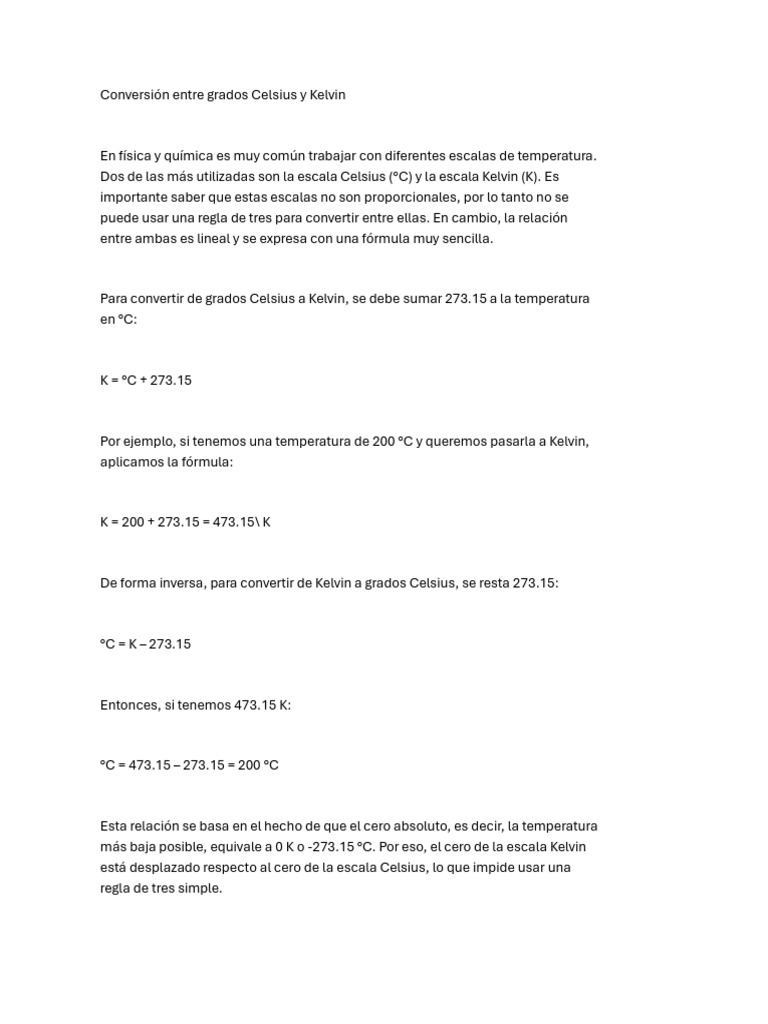 Conversión entre grados Celsius y Kelvin

En física y química es muy común trabajar con diferentes escalas de temperatura. Dos de las más utilizadas son la escala Celsius (°C) y la escala Kelvin (K). Es importante saber que estas escalas no son proporcionales, por lo tanto no se puede usar una regla de tres para convertir entre ellas. En cambio, la relación entre ambas es lineal y se expresa con una fórmula muy sencilla.

Para convertir de grados Celsius a Kelvin, se debe sumar 273.15 a la temperatura en °C:

K = °C + 273.15

Por ejemplo, si tenemos una temperatura de 200 °C y queremos pasarla a Kelvin, aplicamos la fórmula:

K = 200 + 273.15 = 473.15\ K

De forma inversa, para convertir de Kelvin a grados Celsius, se resta 273.15:

°C = K – 273.15

Entonces, si tenemos 473.15 K:

°C = 473.15 – 273.15 = 200 °C

Esta relación se basa en el hecho de que el cero absoluto, es decir, la temperatura más baja posible, equivale a 0 K o -273.15 °C. Por eso, el cero de la escala Kelvin está desplazado respecto al cero de la escala Celsius, lo que impide usar una regla de tres simple.